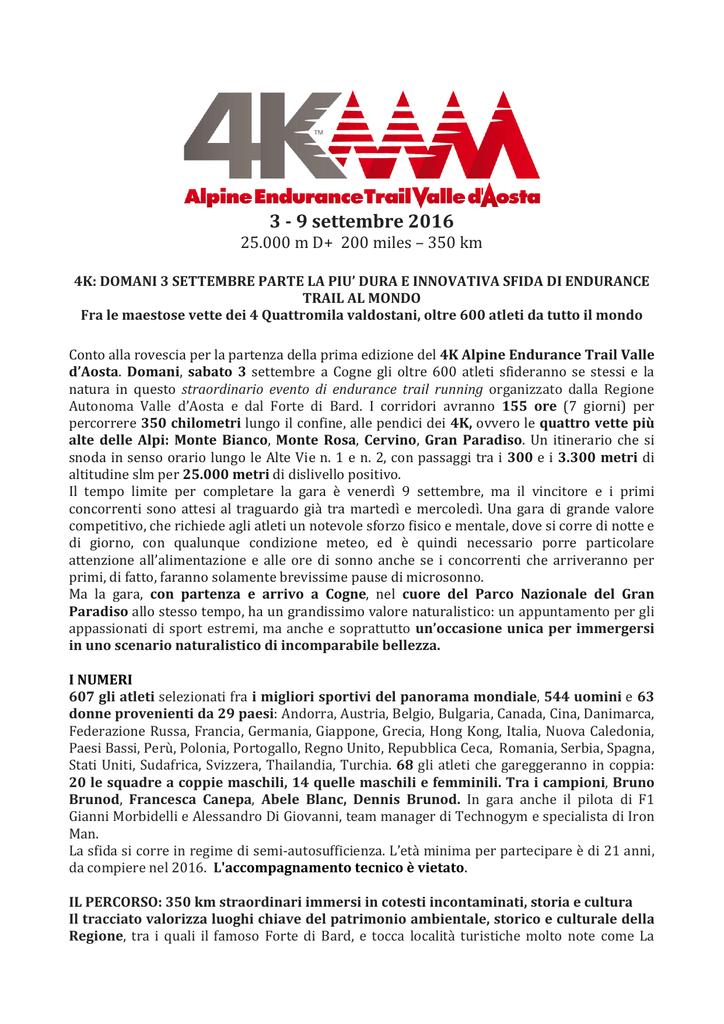 4K™
Alpine Endurance Trail Valle d'Aosta

3 - 9 settembre 2016
25.000 m D+ 200 miles – 350 km

4K: DOMANI 3 SETTEMBRE PARTE LA PIU' DURA E INNOVATIVA SFIDA DI ENDURANCE TRAIL AL MONDO
Fra le maestose vette dei 4 Quattromila valdostani, oltre 600 atleti da tutto il mondo

Conto alla rovescia per la partenza della prima edizione del 4K Alpine Endurance Trail Valle d'Aosta. Domani, sabato 3 settembre a Cogne gli oltre 600 atleti sfideranno se stessi e la natura in questo straordinario evento di endurance trail running organizzato dalla Regione Autonoma Valle d'Aosta e dal Forte di Bard. I corridori avranno 155 ore (7 giorni) per percorrere 350 chilometri lungo il confine, alle pendici dei 4K, ovvero le quattro vette più alte delle Alpi: Monte Bianco, Monte Rosa, Cervino, Gran Paradiso. Un itinerario che si snoda in senso orario lungo le Alte Vie n. 1 e n. 2, con passaggi tra i 300 e i 3.300 metri di altitudine slm per 25.000 metri di dislivello positivo.
Il tempo limite per completare la gara è venerdì 9 settembre, ma il vincitore e i primi concorrenti sono attesi al traguardo già tra martedì e mercoledì. Una gara di grande valore competitivo, che richiede agli atleti un notevole sforzo fisico e mentale, dove si corre di notte e di giorno, con qualunque condizione meteo, ed è quindi necessario porre particolare attenzione all'alimentazione e alle ore di sonno anche se i concorrenti che arriveranno per primi, di fatto, faranno solamente brevissime pause di microsonno.
Ma la gara, con partenza e arrivo a Cogne, nel cuore del Parco Nazionale del Gran Paradiso allo stesso tempo, ha un grandissimo valore naturalistico: un appuntamento per gli appassionati di sport estremi, ma anche e soprattutto un'occasione unica per immergersi in uno scenario naturalistico di incomparabile bellezza.

I NUMERI
607 gli atleti selezionati fra i migliori sportivi del panorama mondiale, 544 uomini e 63 donne provenienti da 29 paesi: Andorra, Austria, Belgio, Bulgaria, Canada, Cina, Danimarca, Federazione Russa, Francia, Germania, Giappone, Grecia, Hong Kong, Italia, Nuova Caledonia, Paesi Bassi, Perù, Polonia, Portogallo, Regno Unito, Repubblica Ceca, Romania, Serbia, Spagna, Stati Uniti, Sudafrica, Svizzera, Thailandia, Turchia. 68 gli atleti che gareggeranno in coppia: 20 le squadre a coppie maschili, 14 quelle maschili e femminili. Tra i campioni, Bruno Brunod, Francesca Canepa, Abele Blanc, Dennis Brunod. In gara anche il pilota di F1 Gianni Morbidelli e Alessandro Di Giovanni, team manager di Technogym e specialista di Iron Man.
La sfida si corre in regime di semi-autosufficienza. L'età minima per partecipare è di 21 anni, da compiere nel 2016. L'accompagnamento tecnico è vietato.

IL PERCORSO: 350 km straordinari immersi in cotesti incontaminati, storia e cultura
Il tracciato valorizza luoghi chiave del patrimonio ambientale, storico e culturale della Regione, tra i quali il famoso Forte di Bard, e tocca località turistiche molto note come La